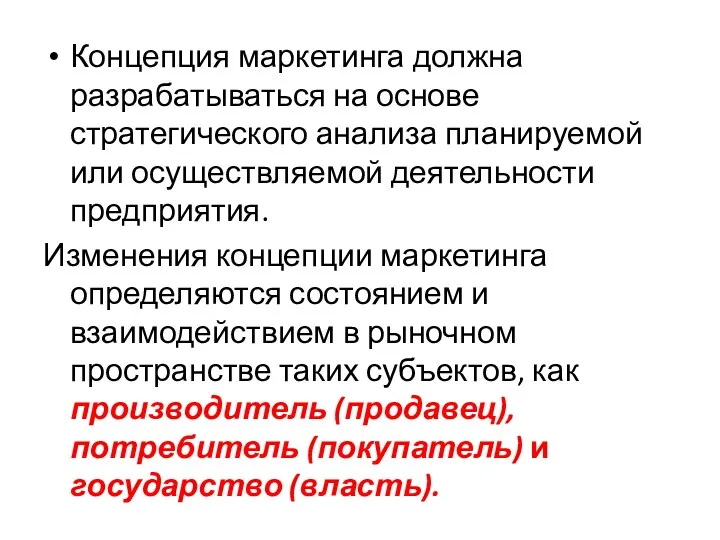 • Концепция маркетинга должна разрабатываться на основе стратегического анализа планируемой или осуществляемой деятельности предприятия.

Изменения концепции маркетинга определяются состоянием и взаимодействием в рыночном пространстве таких субъектов, как производитель (продавец), потребитель (покупатель) и государство (власть).